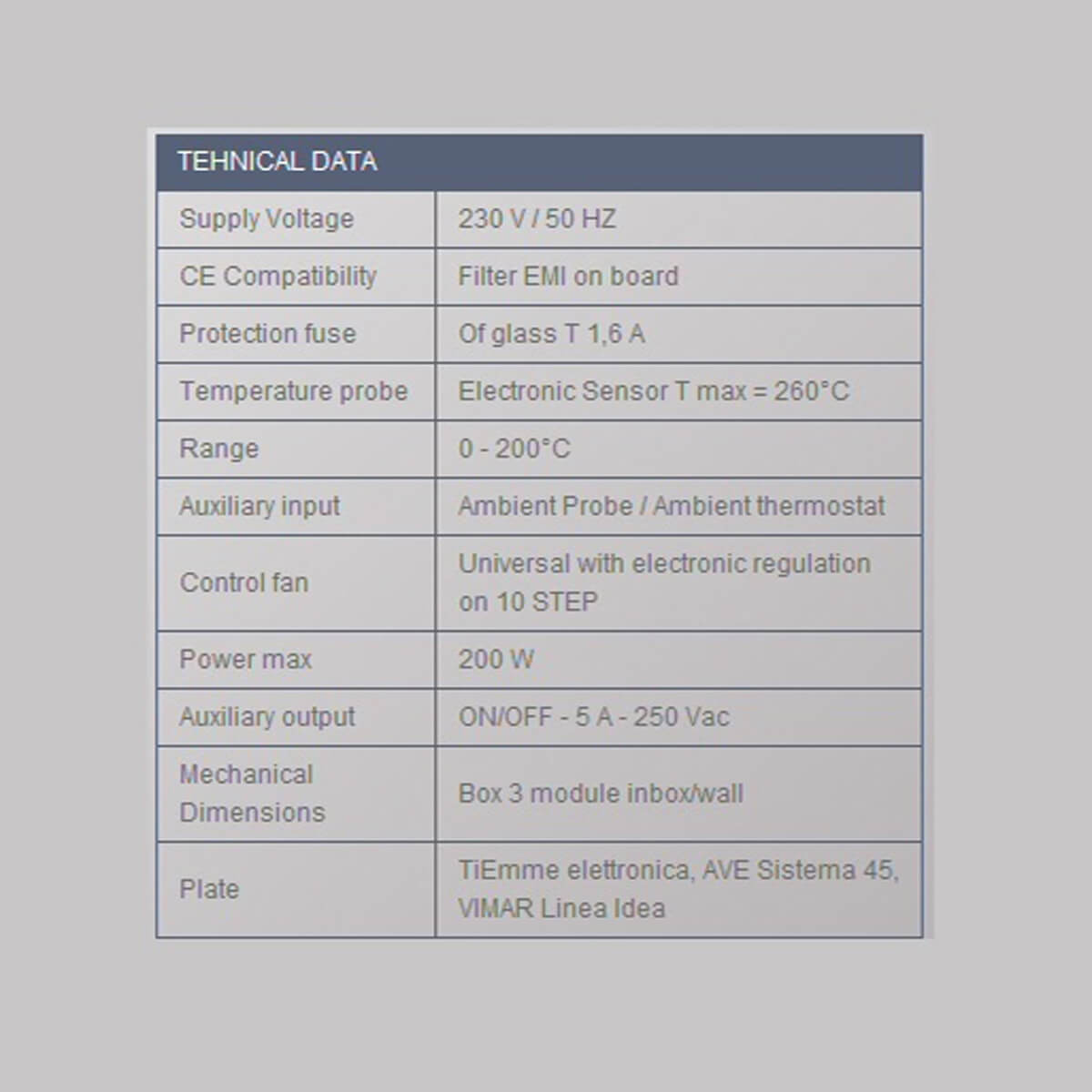 | TEHNICAL DATA | |
|---|---|
| Supply Voltage | 230 V / 50 HZ |
| CE Compatibility | Filter EMI on board |
| Protection fuse | Of glass T 1,6 A |
| Temperature probe | Electronic Sensor T max = 260°C |
| Range | 0 - 200°C |
| Auxiliary input | Ambient Probe / Ambient thermostat |
| Control fan | Universal with electronic regulation on 10 STEP |
| Power max | 200 W |
| Auxiliary output | ON/OFF - 5 A - 250 Vac |
| Mechanical Dimensions | Box 3 module inbox/wall |
| Plate | TiEmme elettronica, AVE Sistema 45, VIMAR Linea Idea |